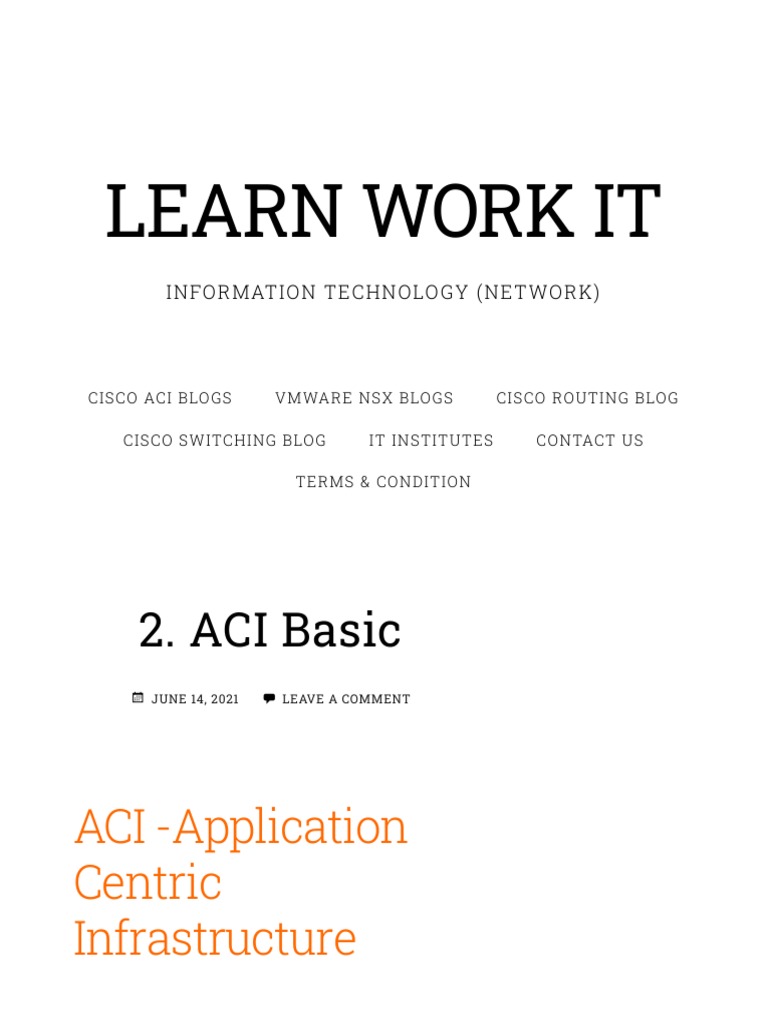 LEARN WORK IT

INFORMATION TECHNOLOGY (NETWORK)

CISCO ACI BLOGS    VMWARE NSX BLOGS    CISCO ROUTING BLOG
CISCO SWITCHING BLOG    IT INSTITUTES    CONTACT US
TERMS & CONDITION

2. ACI Basic

JUNE 14, 2021    LEAVE A COMMENT

ACI -Application Centric Infrastructure